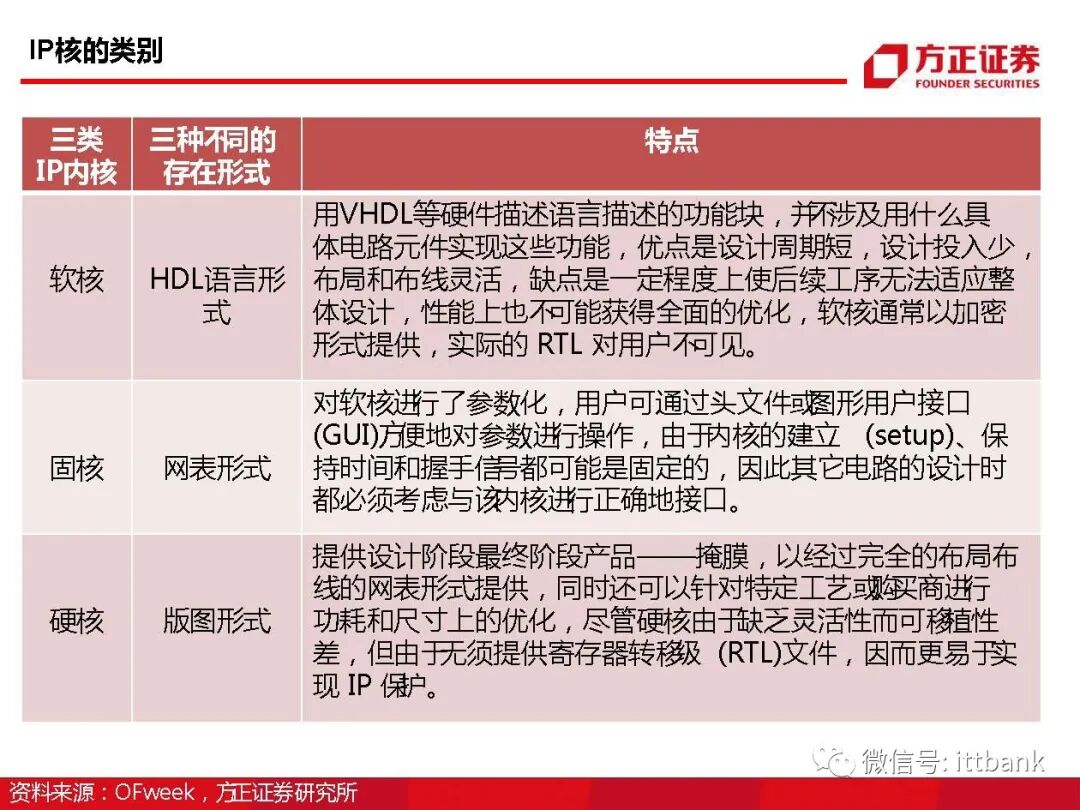 IP核的类别

方正证券
FOUNDER SECURITIES

| 三类IP内核 | 三种不同的存在形式 | 特点 |
|---|---|---|
| 软核 | HDL语言形式 | 用VHDL等硬件描述语言描述的功能块，并不涉及用什么具体电路元件实现这些功能，优点是设计周期短，设计投入少，布局和布线灵活，缺点是一定程度上使后续工序无法适应整体设计，性能上也不可能获得全面的优化，软核通常以加密形式提供，实际的 RTL 对用户不可见。 |
| 固核 | 网表形式 | 对软核进行了参数化，用户可通过头文件或图形用户接口(GUI)方便地对参数进行操作，由于内核的建立 (setup)、保持时间和握手信号都可能是固定的，因此其它电路的设计时都必须考虑与该内核进行正确地接口。 |
| 硬核 | 版图形式 | 提供设计阶段最终阶段产品——掩膜，以经过完全的布局布线的网表形式提供，同时还可以针对特定工艺或购买商进行功耗和尺寸上的优化，尽管硬核由于缺乏灵活性而可移植性差，但由于无须提供寄存器转移级 (RTL)文件，因而更易于实现 IP 保护。 |

微信号: ittbank

资料来源：OFweek，方正证券研究所